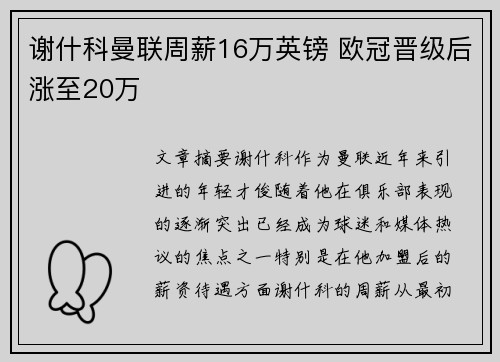 谢什科曼联周薪16万英镑 欧冠晋级后涨至20万

文章摘要谢什科作为曼联近年来引进的年轻才俊随着他在俱乐部表现的逐渐突出已经成为球迷和媒体热议的焦点之一特别是在他加盟后的薪资待遇方面谢什科的周薪从最初